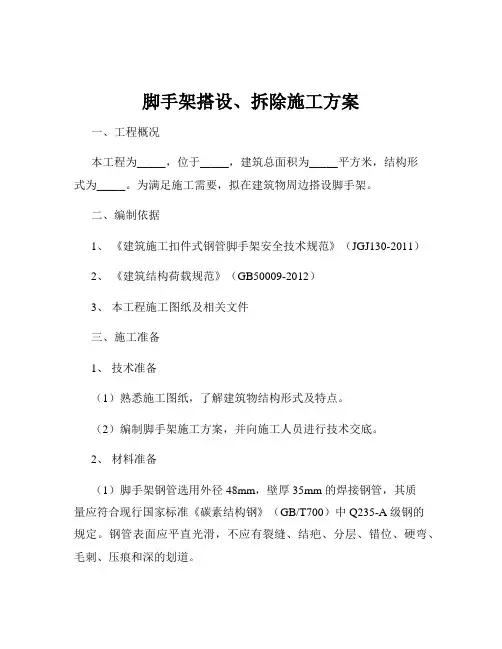 脚手架搭设、拆除施工方案

一、工程概况

本工程为_____，位于_____，建筑总面积为_____平方米，结构形式为_____。为满足施工需要，拟在建筑物周边搭设脚手架。

二、编制依据

1、《建筑施工扣件式钢管脚手架安全技术规范》（JGJ130-2011）

2、《建筑结构荷载规范》（GB50009-2012）

3、本工程施工图纸及相关文件

三、施工准备

1、技术准备

（1）熟悉施工图纸，了解建筑物结构形式及特点。

（2）编制脚手架施工方案，并向施工人员进行技术交底。

2、材料准备

（1）脚手架钢管选用外径 48mm，壁厚 35mm 的焊接钢管，其质量应符合现行国家标准《碳素结构钢》（GB/T700）中 Q235-A 级钢的规定。钢管表面应平直光滑，不应有裂缝、结疤、分层、错位、硬弯、毛刺、压痕和深的划道。